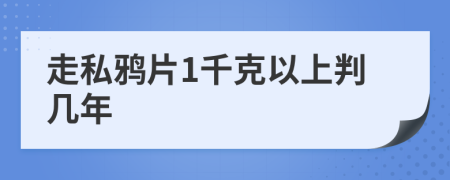 走私鸦片1千克以上判几年